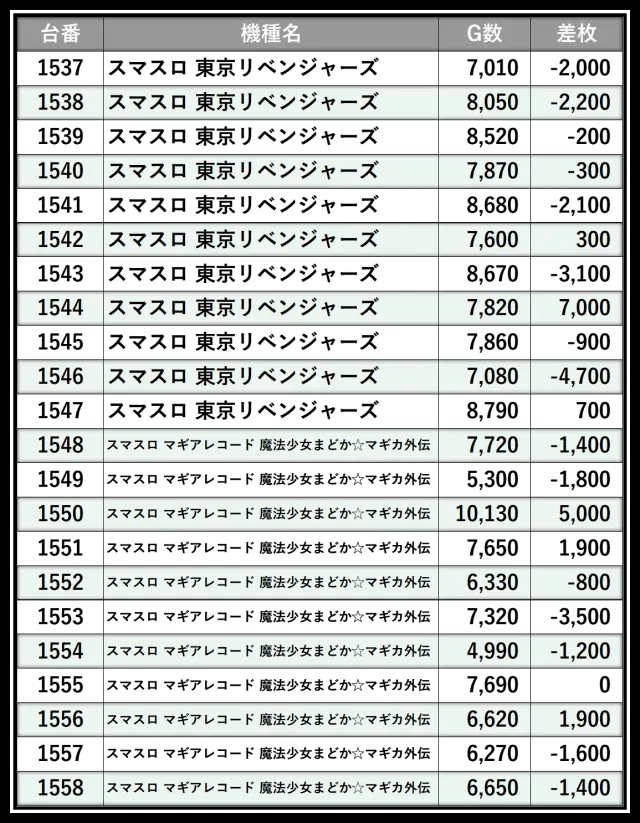 | 台番 | 機種名 | G数 | 差枚 |
|---|---|---|---|
| 1537 | スマスロ 東京リベンジャーズ | 7,010 | -2,000 |
| 1538 | スマスロ 東京リベンジャーズ | 8,050 | -2,200 |
| 1539 | スマスロ 東京リベンジャーズ | 8,520 | -200 |
| 1540 | スマスロ 東京リベンジャーズ | 7,870 | -300 |
| 1541 | スマスロ 東京リベンジャーズ | 8,680 | -2,100 |
| 1542 | スマスロ 東京リベンジャーズ | 7,600 | 300 |
| 1543 | スマスロ 東京リベンジャーズ | 8,670 | -3,100 |
| 1544 | スマスロ 東京リベンジャーズ | 7,820 | 7,000 |
| 1545 | スマスロ 東京リベンジャーズ | 7,860 | -900 |
| 1546 | スマスロ 東京リベンジャーズ | 7,080 | -4,700 |
| 1547 | スマスロ 東京リベンジャーズ | 8,790 | 700 |
| 1548 | スマスロ マギアレコード 魔法少女まどか☆マギカ外伝 | 7,720 | -1,400 |
| 1549 | スマスロ マギアレコード 魔法少女まどか☆マギカ外伝 | 5,300 | -1,800 |
| 1550 | スマスロ マギアレコード 魔法少女まどか☆マギカ外伝 | 10,130 | 5,000 |
| 1551 | スマスロ マギアレコード 魔法少女まどか☆マギカ外伝 | 7,650 | 1,900 |
| 1552 | スマスロ マギアレコード 魔法少女まどか☆マギカ外伝 | 6,330 | -800 |
| 1553 | スマスロ マギアレコード 魔法少女まどか☆マギカ外伝 | 7,320 | -3,500 |
| 1554 | スマスロ マギアレコード 魔法少女まどか☆マギカ外伝 | 4,990 | -1,200 |
| 1555 | スマスロ マギアレコード 魔法少女まどか☆マギカ外伝 | 7,690 | 0 |
| 1556 | スマスロ マギアレコード 魔法少女まどか☆マギカ外伝 | 6,620 | 1,900 |
| 1557 | スマスロ マギアレコード 魔法少女まどか☆マギカ外伝 | 6,270 | -1,600 |
| 1558 | スマスロ マギアレコード 魔法少女まどか☆マギカ外伝 | 6,650 | -1,400 |